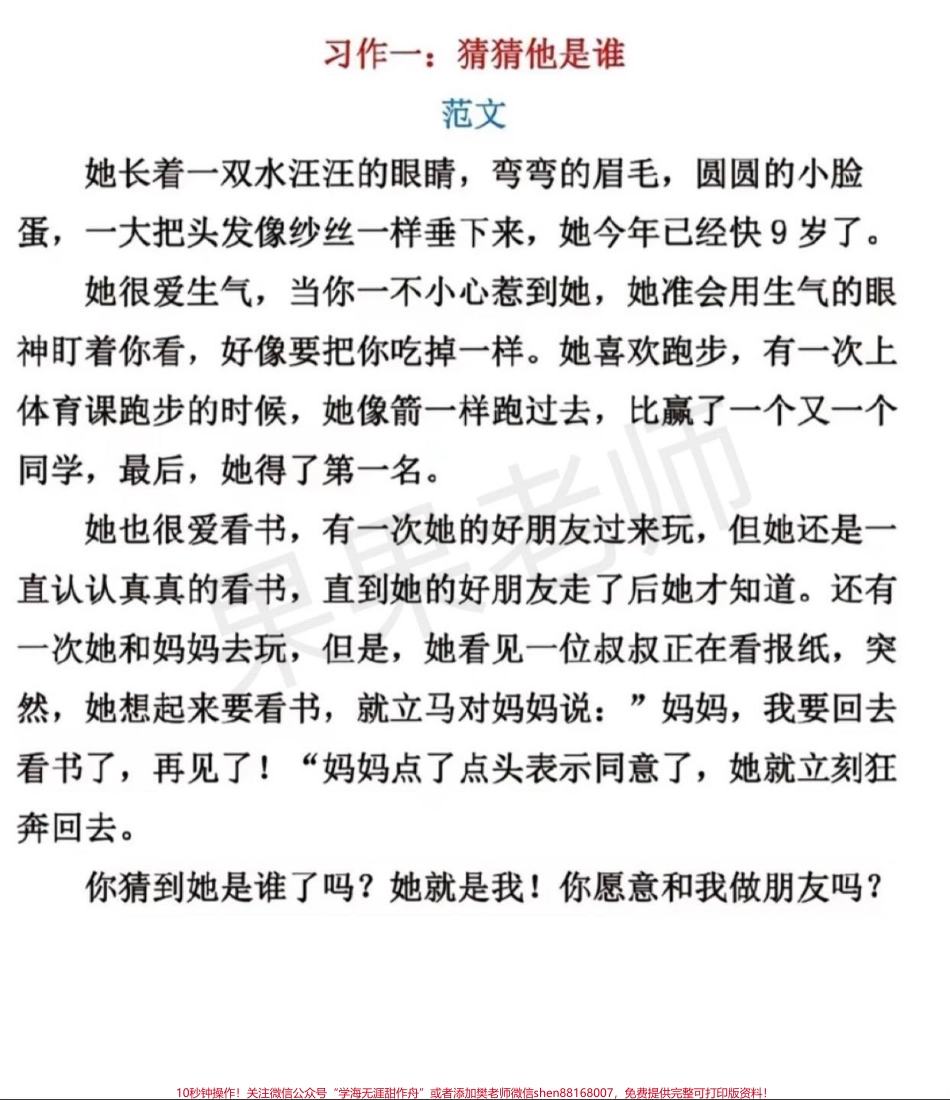 习作一：猜猜他是谁

范文

她长着一双水汪汪的眼睛，弯弯的眉毛，圆圆的小脸蛋，一大把头发像纱丝一样垂下来，她今年已经快 9 岁了。

她很爱生气，当你一不小心惹到她，她准会用生气的眼神盯着你看，好像要把你吃掉一样。她喜欢跑步，有一次上体育课跑步的时候，她像箭一样跑过去，比赢了一个又一个同学，最后，她得了第一名。

她也很爱看书，有一次她的好朋友过来玩，但她还是一直认认真真的看书，直到她的好朋友走了后她才知道。还有一次她和妈妈去玩，但是，她看见一位叔叔正在看报纸，突然，她想起来要看书，就立马对妈妈说：”妈妈，我要回去看书了，再见了！“妈妈点了点头表示同意了，她就立刻狂奔回去。

你猜到她是谁了吗？她就是我！你愿意和我做朋友吗？

果果老师

10秒钟操作！关注微信公众号“学海无涯甜作舟”或者添加樊老师微信shen88168007，免费提供完整可打印版资料！